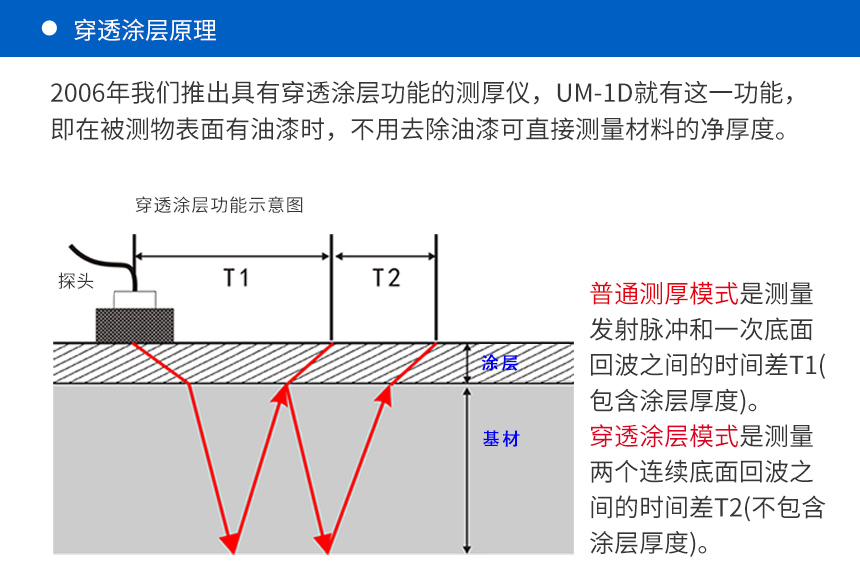 穿透涂层原理

2006年我们推出具有穿透涂层功能的测厚仪，UM-1D就有这一功能，即在被测物表面有油漆时，不用去除油漆可直接测量材料的净厚度。

穿透涂层功能示意图

探头

T1

T2

涂层

基材

普通测厚模式是测量发射脉冲和一次底面回波之间的时间差T1(包含涂层厚度)。

穿透涂层模式是测量两个连续底面回波之间的时间差T2(不包含涂层厚度)。